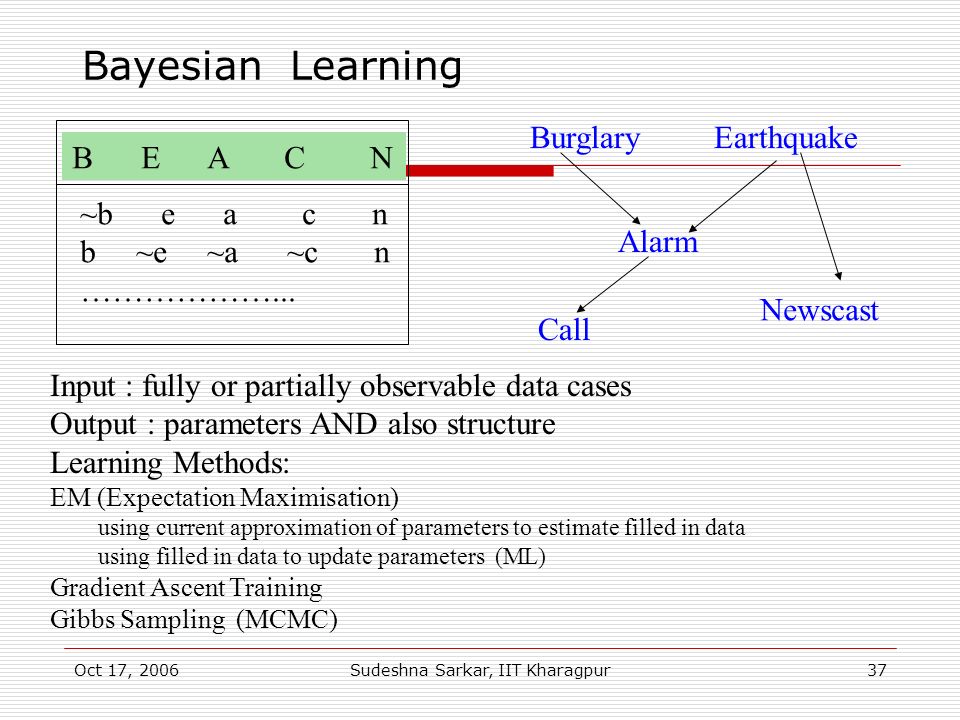 Bayesian Learning

| B | E | A | C | N |
|---|---|---|---|---|
| ~b | e | a | c | n |
| b | ~e | ~a | ~c | n |

………………...

Burglary

Earthquake

Alarm

Call

Newscast

Input : fully or partially observable data cases
Output : parameters AND also structure
Learning Methods:
EM (Expectation Maximisation)
using current approximation of parameters to estimate filled in data
using filled in data to update parameters (ML)
Gradient Ascent Training
Gibbs Sampling (MCMC)

Oct 17, 2006

Sudeshna Sarkar, IIT Kharagpur

37